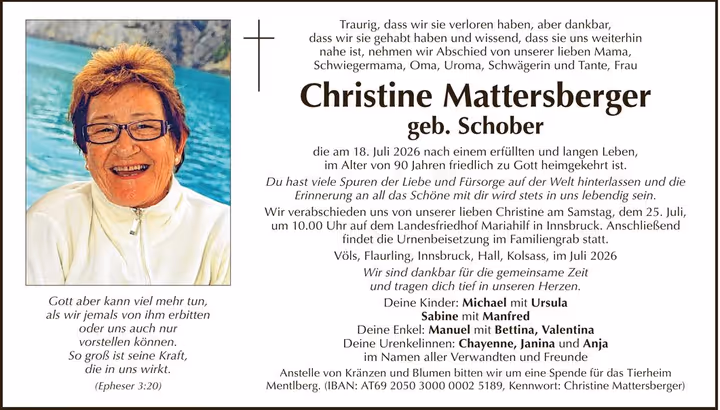 Gott aber kann viel mehr tun,
als wir jemals von ihm erbitten
oder uns auch nur
vorstellen können.
So groß ist seine Kraft,
die in uns wirkt.

(Epheser 3:20)

Traurig, dass wir sie verloren haben, aber dankbar, dass wir sie gehabt haben und wissend, dass sie uns weiterhin nahe ist, nehmen wir Abschied von unserer lieben Mama, Schwiegermama, Oma, Uroma, Schwägerin und Tante, Frau

Christine Mattersberger
geb. Schober

die am 18. Juli 2026 nach einem erfüllten und langen Leben, im Alter von 90 Jahren friedlich zu Gott heimgekehrt ist.

Du hast viele Spuren der Liebe und Fürsorge auf der Welt hinterlassen und die Erinnerung an all das Schöne mit dir wird stets in uns lebendig sein.

Wir verabschieden uns von unserer lieben Christine am Samstag, dem 25. Juli, um 10.00 Uhr auf dem Landesfriedhof Mariahilf in Innsbruck. Anschließend findet die Urnenbeisetzung im Familiengrab statt.

Völs, Flaurling, Innsbruck, Hall, Kolsass, im Juli 2026

Wir sind dankbar für die gemeinsame Zeit
und tragen dich tief in unseren Herzen.

Deine Kinder: Michael mit Ursula
Sabine mit Manfred
Deine Enkel: Manuel mit Bettina, Valentina
Deine Urenkelinnen: Chayenne, Janina und Anja
im Namen aller Verwandten und Freunde

Anstelle von Kränzen und Blumen bitten wir um eine Spende für das Tierheim Mentlberg. (IBAN: AT69 2050 3000 0002 5189, Kennwort: Christine Mattersberger)